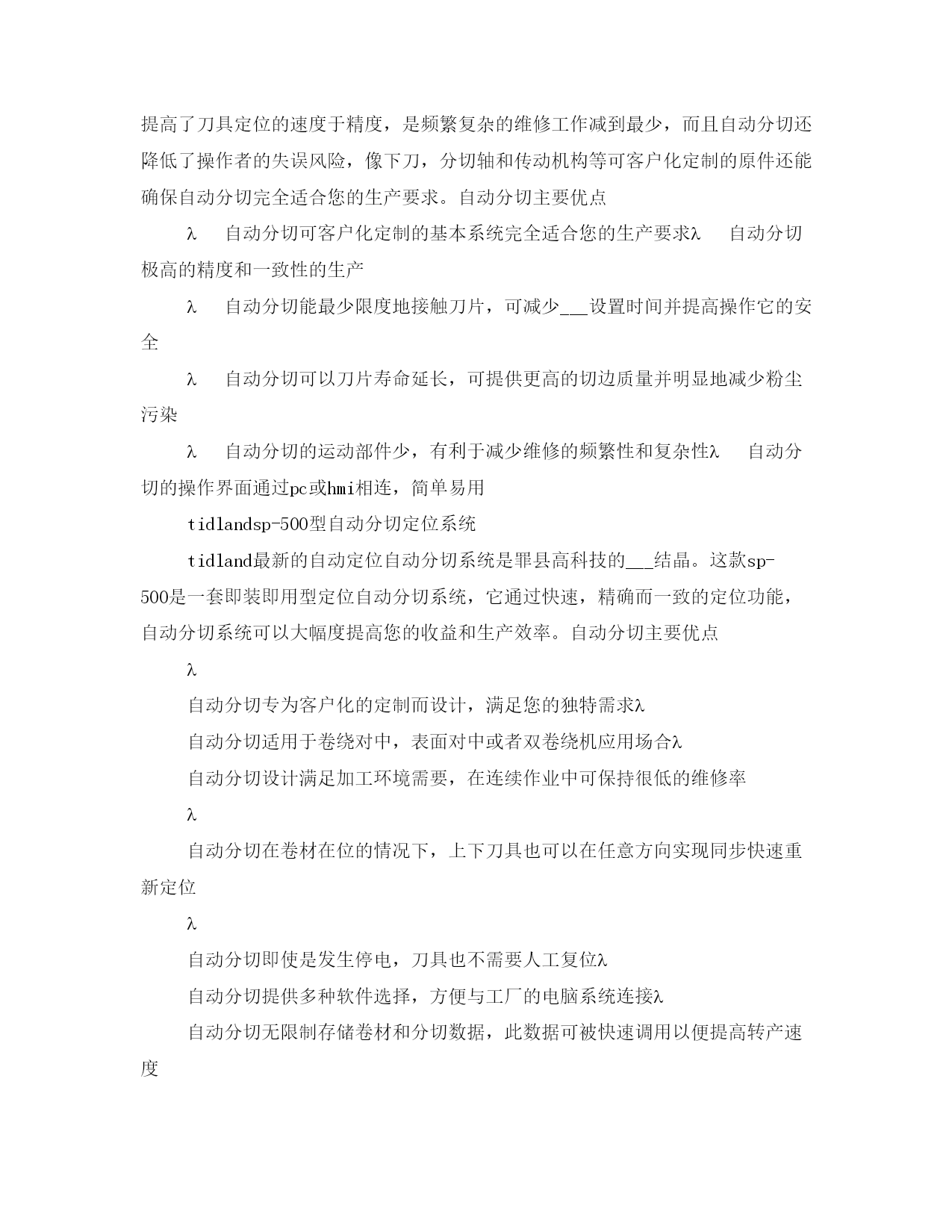 提高了刀具定位的速度于精度，是频繁复杂的维修工作减到最少，而且自动分切还降低了操作者的失误风险，像下刀，分切轴和传动机构等可客户化定制的原件还能确保自动分切完全适合您的生产要求。自动分切主要优点

λ　自动分切可客户化定制的基本系统完全适合您的生产要求λ　自动分切极高的精度和一致性的生产

λ　自动分切能最少限度地接触刀片，可减少___设置时间并提高操作它的安全

λ　自动分切可以刀片寿命延长，可提供更高的切边质量并明显地减少粉尘污染

λ　自动分切的运动部件少，有利于减少维修的频繁性和复杂性λ　自动分切的操作界面通过pc或hmi相连，简单易用

tidlandsp-500型自动分切定位系统

tidland最新的自动定位自动分切系统是罪县高科技的___结晶。这款sp-500是一套即装即用型定位自动分切系统，它通过快速，精确而一致的定位功能，自动分切系统可以大幅度提高您的收益和生产效率。自动分切主要优点

λ

自动分切专为客户化的定制而设计，满足您的独特需求λ

自动分切适用于卷绕对中，表面对中或者双卷绕机应用场合λ

自动分切设计满足加工环境需要，在连续作业中可保持很低的维修率

λ

自动分切在卷材在位的情况下，上下刀具也可以在任意方向实现同步快速重新定位

λ

自动分切即使是发生停电，刀具也不需要人工复位λ

自动分切提供多种软件选择，方便与工厂的电脑系统连接λ

自动分切无限制存储卷材和分切数据，此数据可被快速调用以便提高转产速度